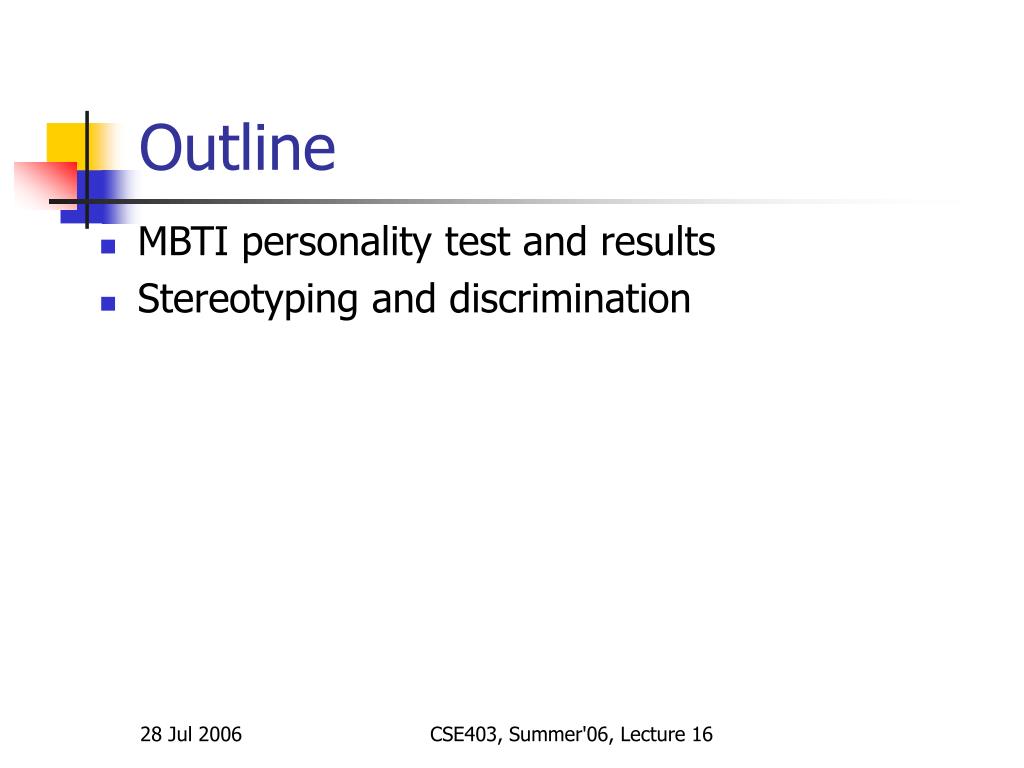 Outline

- MBTI personality test and results
- Stereotyping and discrimination

28 Jul 2006

CSE403, Summer'06, Lecture 16